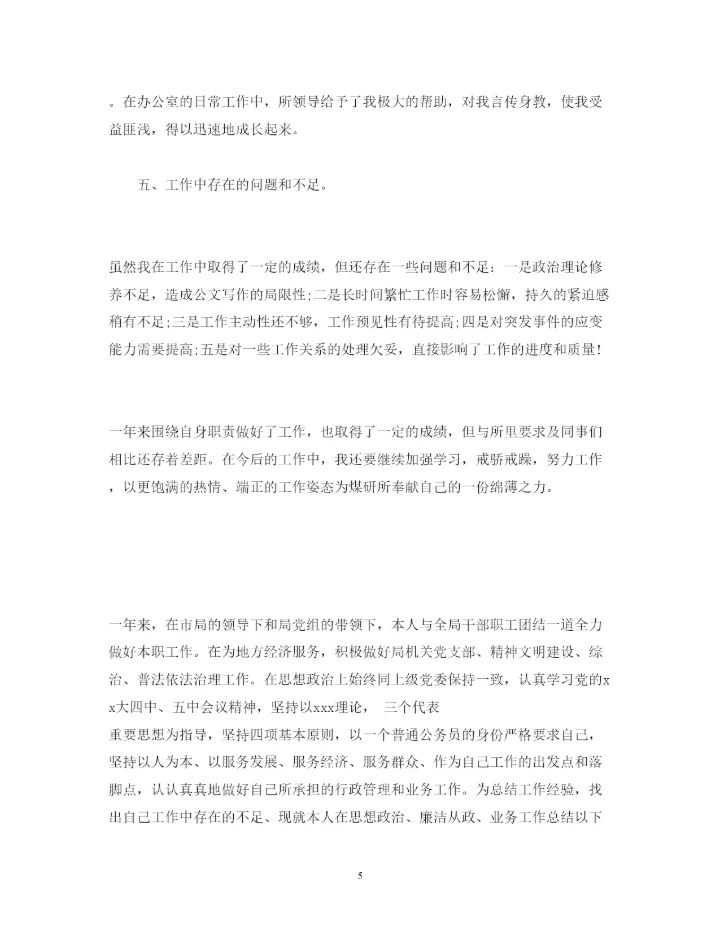 。在办公室的日常工作中，所领导给予了我极大的帮助，对我言传身教，使我受益匪浅，得以迅速地成长起来。

五、工作中存在的问题和不足。

虽然我在工作中取得了一定的成绩，但还存在一些问题和不足：一是政治理论修养不足，造成公文写作的局限性;二是长时间繁忙工作时容易松懈，持久的紧迫感稍有不足;三是工作主动性还不够，工作预见性有待提高;四是对突发事件的应变能力需要提高;五是对一些工作关系的处理欠妥，直接影响了工作的进度和质量!

一年来围绕自身职责做好了工作，也取得了一定的成绩，但与所里要求及同事们相比还存着差距。在今后的工作中，我还要继续加强学习，戒骄戒躁，努力工作，以更饱满的热情、端正的工作姿态为煤研所奉献自己的一份绵薄之力。

一年来，在市局的领导下和局党组的带领下，本人与全局干部职工团结一道全力做好本职工作。在为地方经济服务，积极做好局机关党支部、精神文明建设、综治、普法依法治理工作。在思想政治上始终同上级党委保持一致，认真学习党的xx大四中、五中会议精神，坚持以xxx理论， 三个代表
重要思想为指导，坚持四项基本原则，以一个普通公务员的身份严格要求自己，坚持以人为本、以服务发展、服务经济、服务群众、作为自己工作的出发点和落脚点，认认真真地做好自己所承担的行政管理和业务工作。为总结工作经验，找出自己工作中存在的不足、现就本人在思想政治、廉洁从政、业务工作总结以下

5